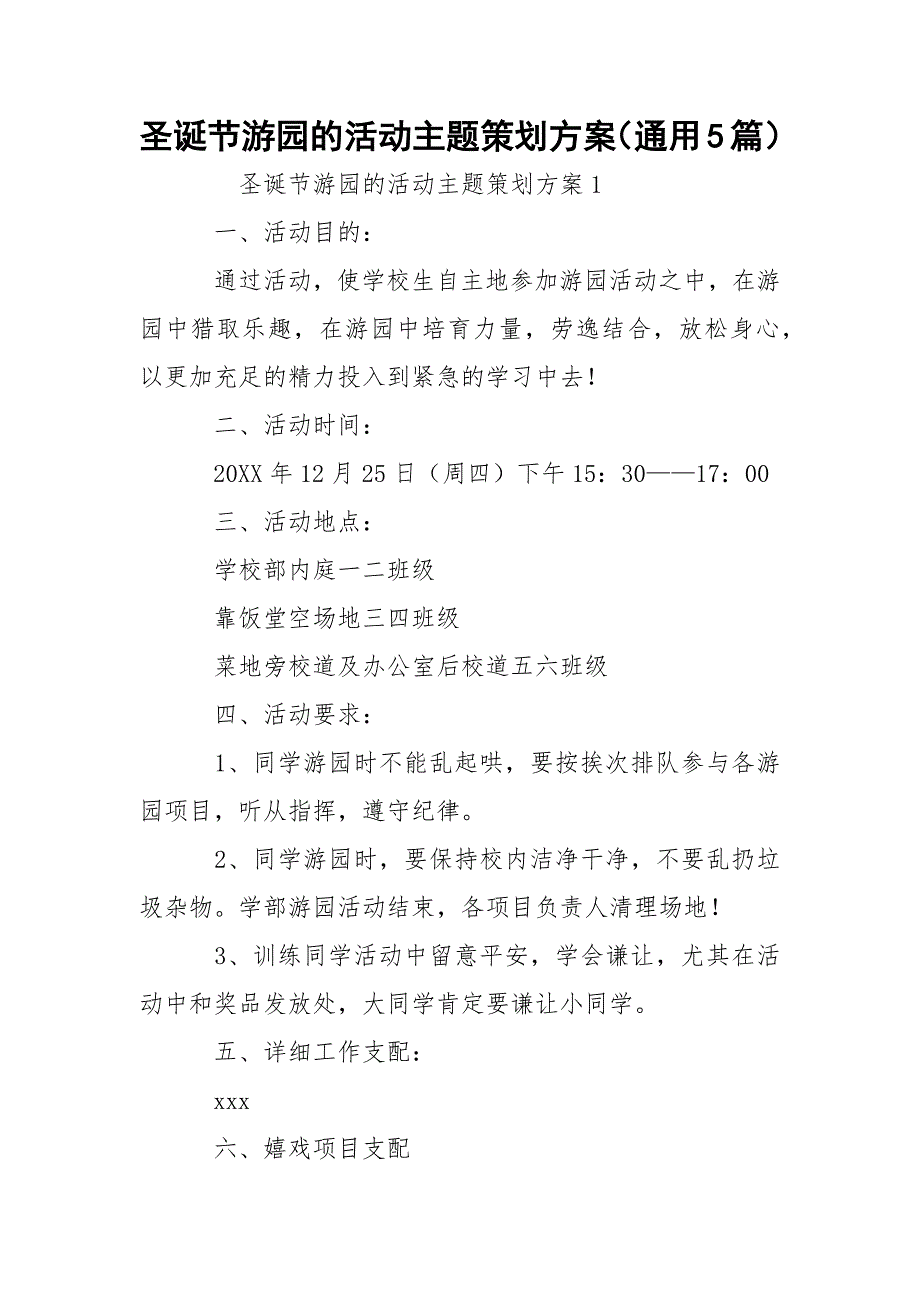 圣诞节游园的活动主题策划方案（通用5篇）

圣诞节游园的活动主题策划方案1

一、活动目的：

通过活动，使学校生自主地参加游园活动之中，在游园中猎取乐趣，在游园中培育力量，劳逸结合，放松身心，以更加充足的精力投入到紧急的学习中去！

二、活动时间：

20XX年12月25日（周四）下午15：30——17：00

三、活动地点：

学校部内庭一二班级

靠饭堂空场地三四班级

菜地旁校道及办公室后校道五六班级

四、活动要求：

1、同学游园时不能乱起哄，要按挨次排队参与各游园项目，听从指挥，遵守纪律。

2、同学游园时，要保持校内洁净干净，不要乱扔垃圾杂物。学部游园活动结束，各项目负责人清理场地！

3、训练同学活动中留意平安，学会谦让，尤其在活动中和奖品发放处，大同学肯定要谦让小同学。

五、详细工作支配：

xxx

六、嬉戏项目支配